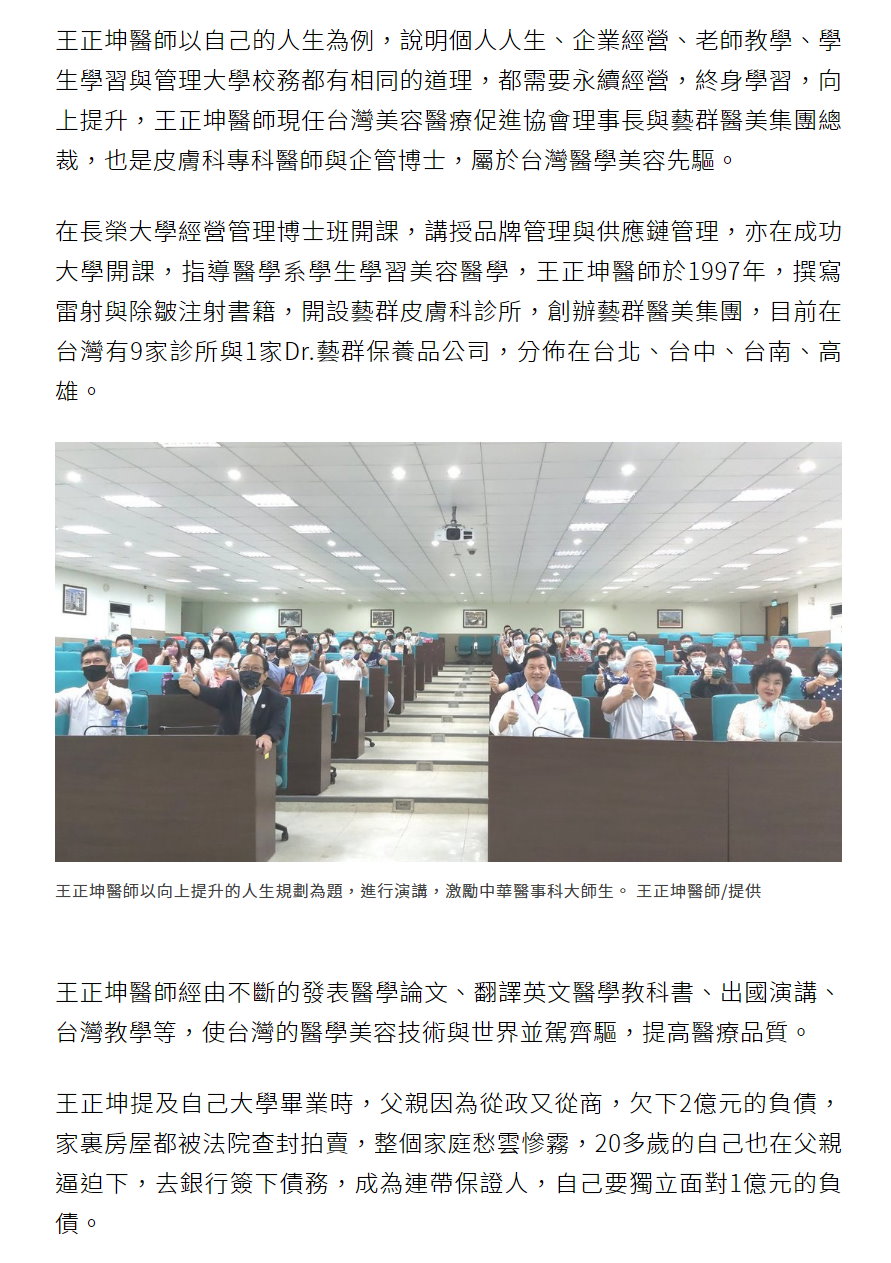 王正坤醫師以自己的人生為例，說明個人人生、企業經營、老師教學、學生學習與管理大學校務都有相同的道理，都需要永續經營，終身學習，向上提升，王正坤醫師現任台灣美容醫療促進協會理事長與藝群醫美集團總裁，也是皮膚科專科醫師與企管博士，屬於台灣醫學美容先驅。

在長榮大學經營管理博士班開課，講授品牌管理與供應鏈管理，亦在成功大學開課，指導醫學系學生學習美容醫學，王正坤醫師於1997年，撰寫雷射與除皺注射書籍，開設藝群皮膚科診所，創辦藝群醫美集團，目前在台灣有9家診所與1家Dr.藝群保養品公司，分佈在台北、台中、台南、高雄。

王正坤醫師以向上提升的人生規劃為題，進行演講，激勵中華醫事科大師生。 王正坤醫師/提供

王正坤醫師經由不斷的發表醫學論文、翻譯英文醫學教科書、出國演講、台灣教學等，使台灣的醫學美容技術與世界並駕齊驅，提高醫療品質。

王正坤提及自己大學畢業時，父親因為從政又從商，欠下2億元的負債，家裏房屋都被法院查封拍賣，整個家庭愁雲慘霧，20多歲的自己也在父親逼迫下，去銀行簽下債務，成為連帶保證人，自己要獨立面對1億元的負債。